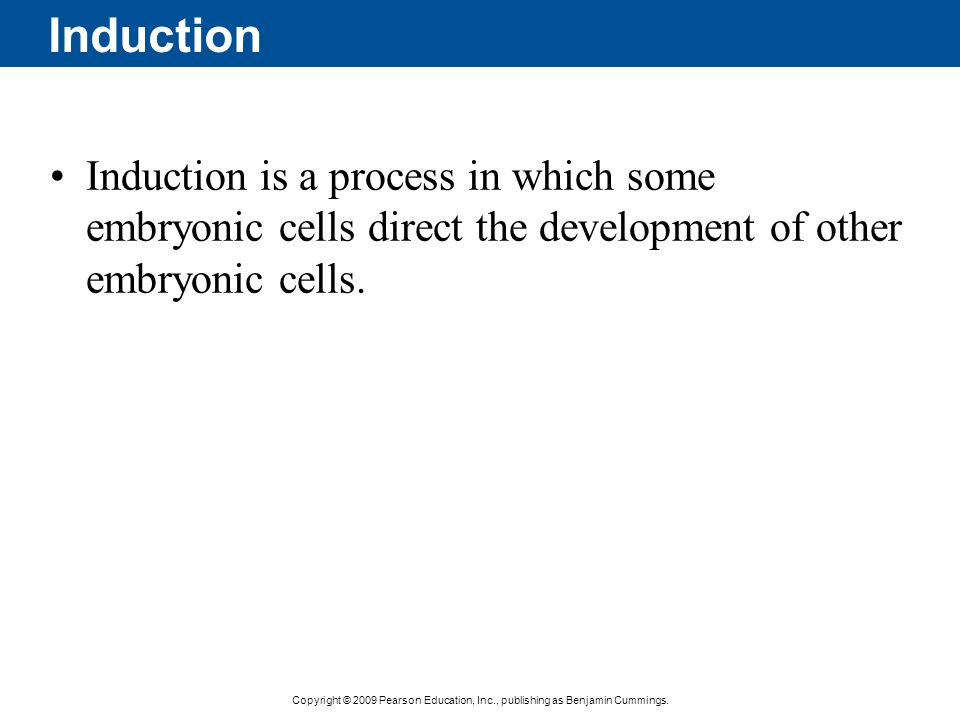 Induction

• Induction is a process in which some embryonic cells direct the development of other embryonic cells.

Copyright © 2009 Pearson Education, Inc., publishing as Benjamin Cummings.